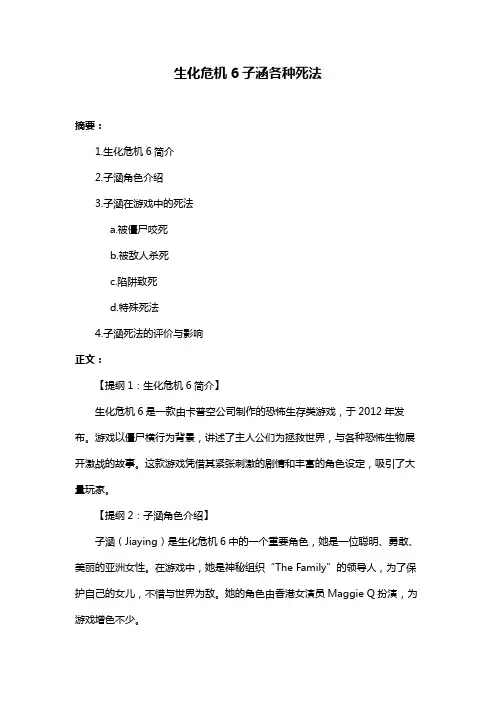 生化危机 6 子涵各种死法

摘要：

1.生化危机 6 简介

2.子涵角色介绍

3.子涵在游戏中的死法

a.被僵尸咬死

b.被敌人杀死

c.陷阱致死

d.特殊死法

4.子涵死法的评价与影响

正文：

【提纲 1：生化危机 6 简介】

生化危机 6 是一款由卡普空公司制作的恐怖生存类游戏，于 2012 年发布。游戏以僵尸横行为背景，讲述了主人公们为拯救世界，与各种恐怖生物展开激战的故事。这款游戏凭借其紧张刺激的剧情和丰富的角色设定，吸引了大量玩家。

【提纲 2：子涵角色介绍】

子涵（Jiaying）是生化危机 6 中的一个重要角色，她是一位聪明、勇敢、美丽的亚洲女性。在游戏中，她是神秘组织“The Family”的领导人，为了保护自己的女儿，不惜与世界为敌。她的角色由香港女演员 Maggie Q 扮演，为游戏增色不少。